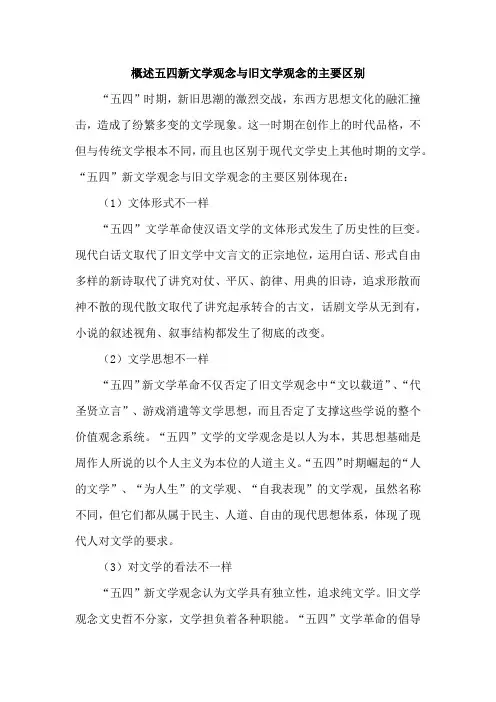 概述五四新文学观念与旧文学观念的主要区别

“五四”时期，新旧思潮的激烈交战，东西方思想文化的融汇撞击，造成了纷繁多变的文学现象。这一时期在创作上的时代品格，不但与传统文学根本不同，而且也区别于现代文学史上其他时期的文学。“五四”新文学观念与旧文学观念的主要区别体现在：

（1）文体形式不一样

“五四”文学革命使汉语文学的文体形式发生了历史性的巨变。现代白话文取代了旧文学中文言文的正宗地位，运用白话、形式自由多样的新诗取代了讲究对仗、平仄、韵律、用典的旧诗，追求形散而神不散的现代散文取代了讲究起承转合的古文，话剧文学从无到有，小说的叙述视角、叙事结构都发生了彻底的改变。

（2）文学思想不一样

“五四”新文学革命不仅否定了旧文学观念中“文以载道”、“代圣贤立言”、游戏消遣等文学思想，而且否定了支撑这些学说的整个价值观念系统。“五四”文学的文学观念是以人为本，其思想基础是周作人所说的以个人主义为本位的人道主义。“五四”时期崛起的“人的文学”、“为人生”的文学观、“自我表现”的文学观，虽然名称不同，但它们都从属于民主、人道、自由的现代思想体系，体现了现代人对文学的要求。

（3）对文学的看法不一样

“五四”新文学观念认为文学具有独立性，追求纯文学。旧文学观念文史哲不分家，文学担负着各种职能。“五四”文学革命的倡导